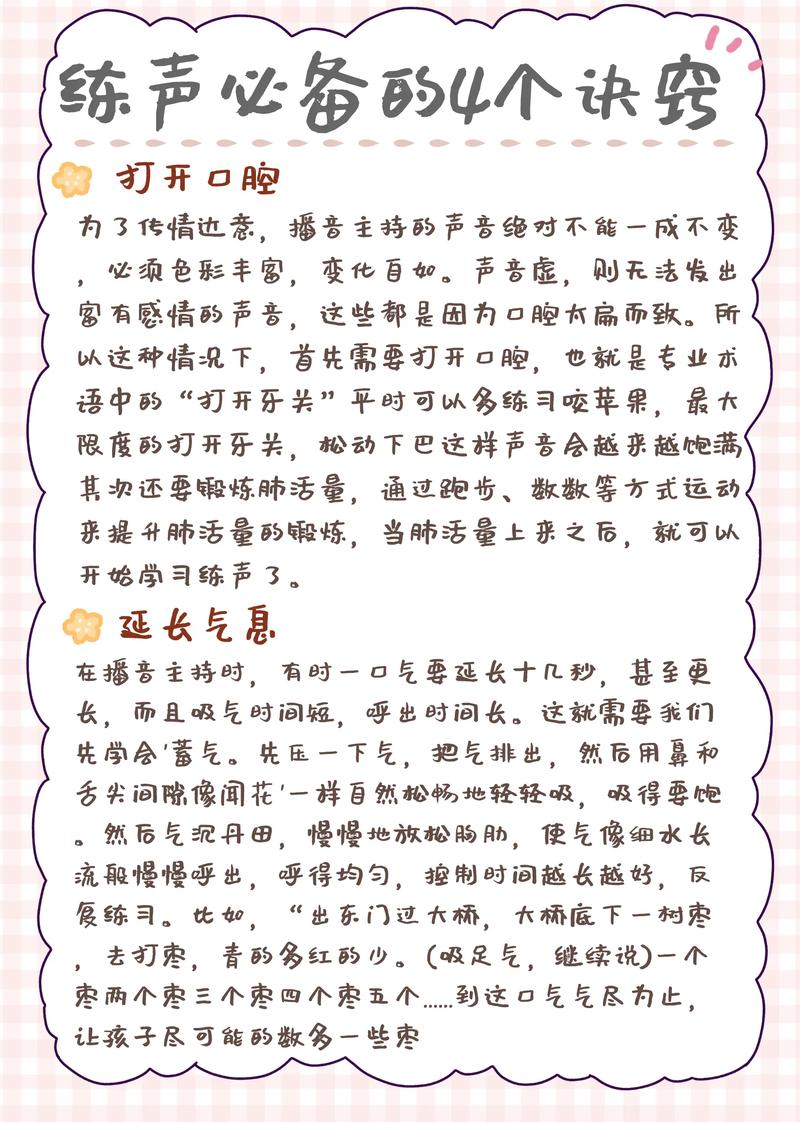 练声必备的4个诀窍

打开口腔

为了传情达意，播音主持的声音绝对不能一成不变，必须色彩丰富，变化自如。声音虚，则无法发出富有感情的声音，这些都是因为口腔太扁而致。所以这种情况下，首先需要打开口腔，也就是专业术语中的“打开牙关”平时可以多练习咬苹果，最大限度的打开牙关，松动下巴这样声音会越来越饱满其次还要锻炼肺活量，通过跑步、数数等方式运动来提升肺活量的锻炼，当肺活量上来之后，就可以开始学习练声了。

延长气息

在播音主持时，有时一口气要延长十几秒，甚至更长，而且吸气时间短，呼出时间长。这就需要我们先学会'蓄气。先压一下气，把气排出，然后用鼻和舌尖间隙像闻花'一样自然松畅地轻轻吸，吸得要饱。然后气沉丹田，慢慢地放松胸肋，使气像细水长流般慢慢呼出，呼得均匀，控制时间越长越好，反复练习。比如，“出东门过大桥，大桥底下一树枣，去打枣，青的多红的少。(吸足气，继续说)一个枣两个枣三个枣四个枣五个……到这口气气尽为止，让孩子尽可能的数多一些枣